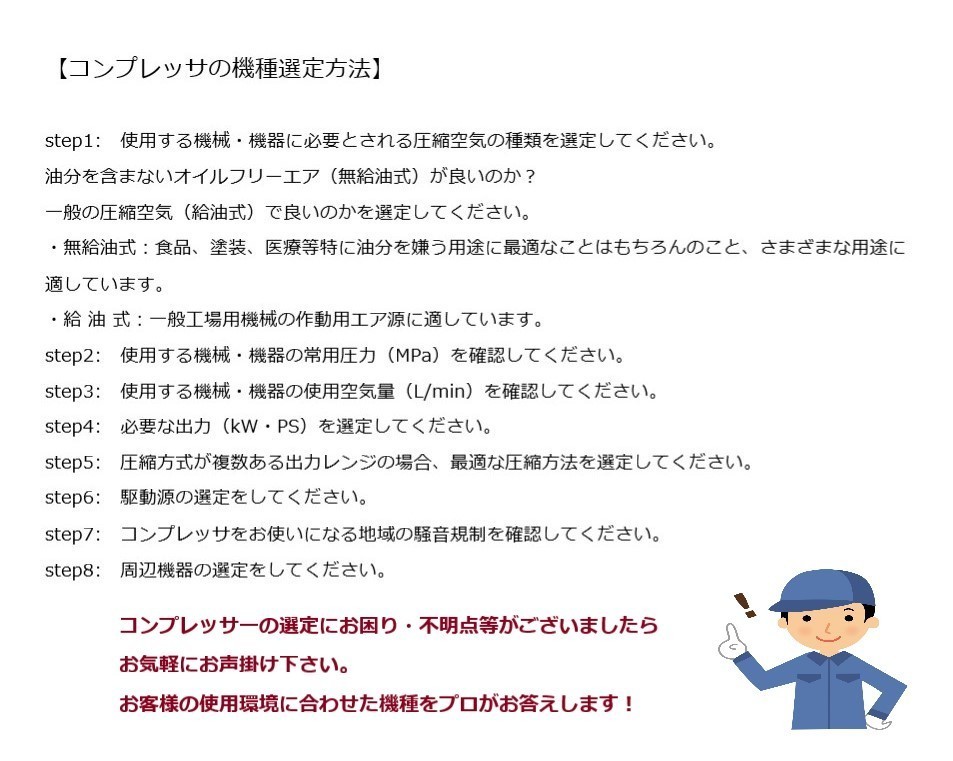 【コンプレッサの機種選定方法】

step1:　使用する機械・機器に必要とされる圧縮空気の種類を選定してください。
油分を含まないオイルフリーエア（無給油式）が良いのか？
一般の圧縮空気（給油式）で良いのかを選定してください。
・無給油式：食品、塗装、医療等特に油分を嫌う用途に最適なことはもちろんのこと、さまざまな用途に適しています。
・給 油 式：一般工場用機械の作動用エア源に適しています。
step2:　使用する機械・機器の常用圧力（MPa）を確認してください。
step3:　使用する機械・機器の使用空気量（L/min）を確認してください。
step4:　必要な出力（kW・PS）を選定してください。
step5:　圧縮方式が複数ある出力レンジの場合、最適な圧縮方法を選定してください。
step6:　駆動源の選定をしてください。
step7:　コンプレッサをお使いになる地域の騒音規制を確認してください。
step8:　周辺機器の選定をしてください。

コンプレッサーの選定にお困り・不明点等がございましたら
お気軽にお声掛け下さい。
お客様の使用環境に合わせた機種をプロがお答えします！